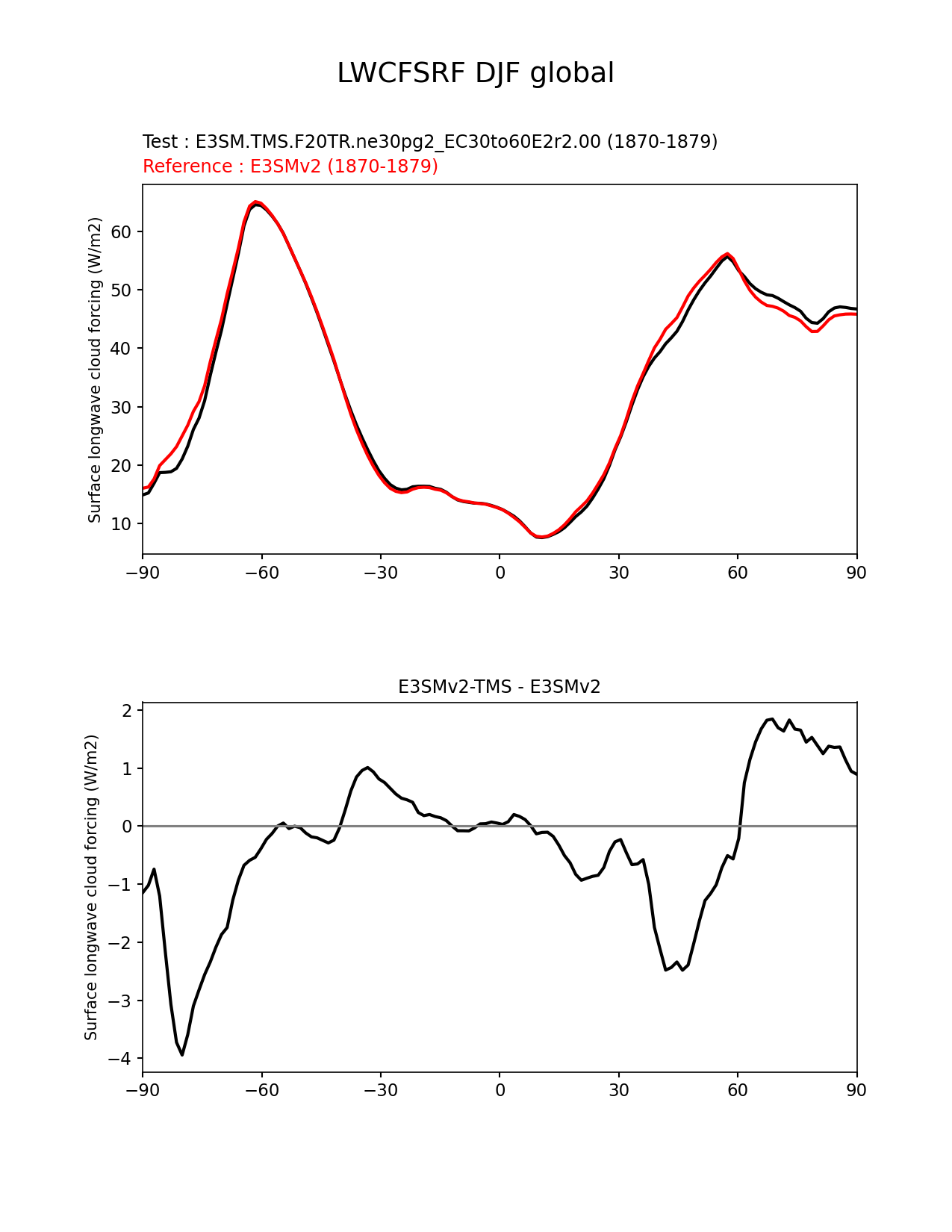 LWCFSRF DJF global

Test : E3SM.TMS.F20TR.ne30pg2_EC30to60E2r2.00 (1870-1879)
Reference : E3SMv2 (1870-1879)

Surface longwave cloud forcing (W/m2)

60
50
40
30
20
10

−90 −60 −30 0 30 60 90

E3SMv2-TMS - E3SMv2

Surface longwave cloud forcing (W/m2)

2
1
0
−1
−2
−3
−4

−90 −60 −30 0 30 60 90